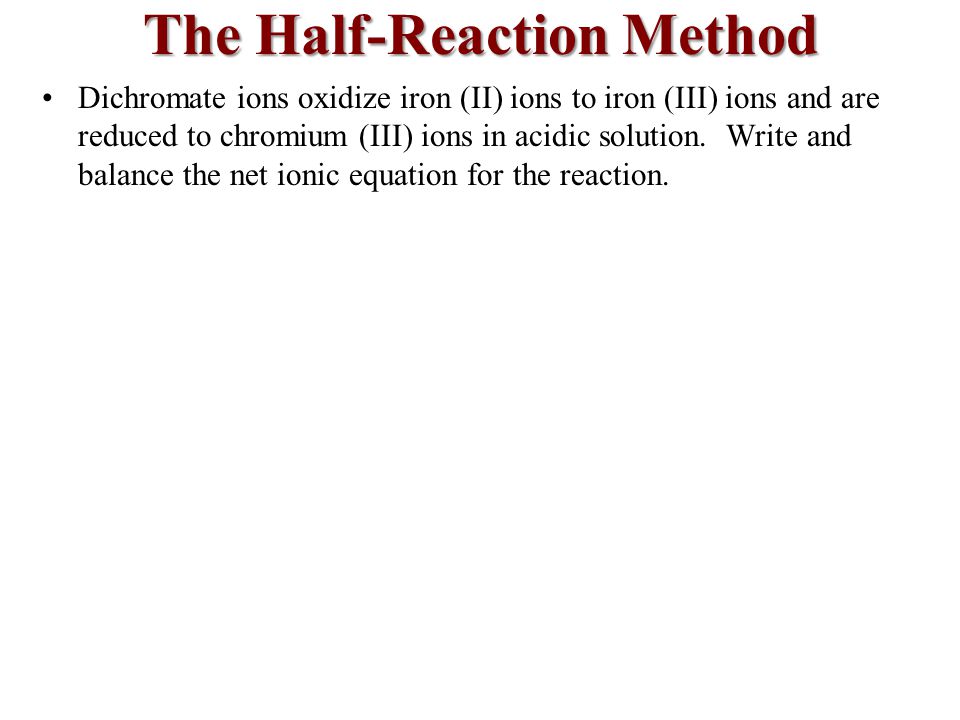 The Half-Reaction Method

• Dichromate ions oxidize iron (II) ions to iron (III) ions and are reduced to chromium (III) ions in acidic solution. Write and balance the net ionic equation for the reaction.